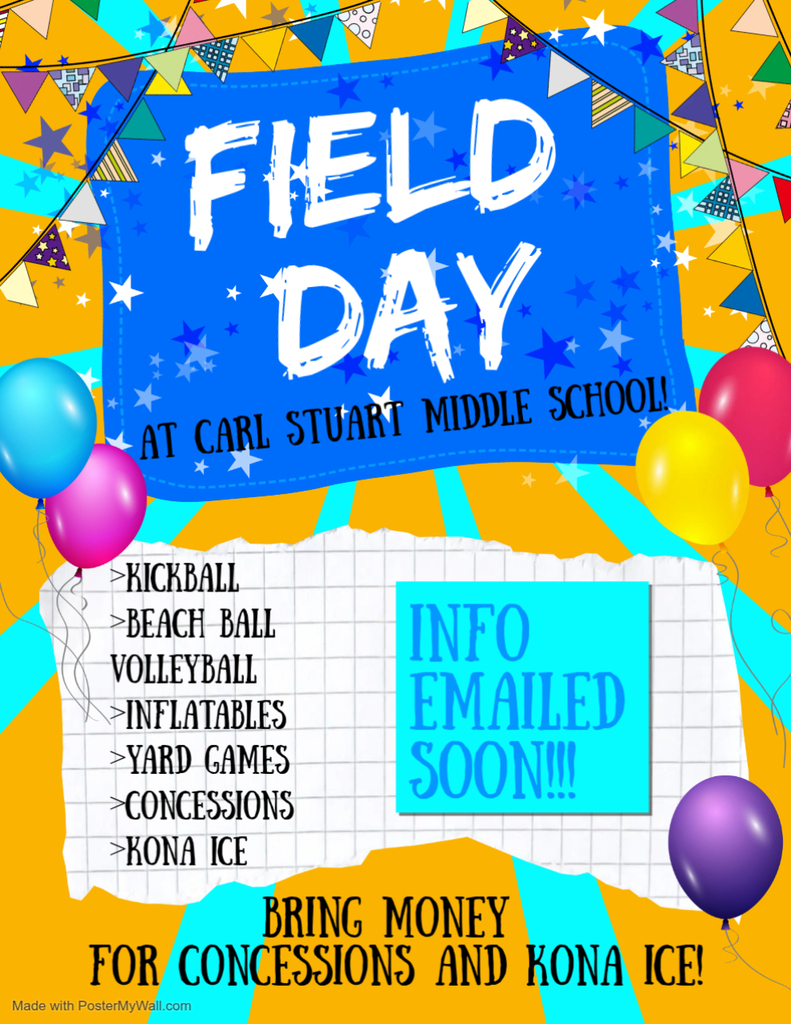 FIELD DAY

AT CARL STUART MIDDLE SCHOOL!

>KICKBALL
>BEACH BALL VOLLEYBALL
>INFLATABLES
>YARD GAMES
>CONCESSIONS
>KONA ICE

INFO EMAILED SOON!!!

BRING MONEY FOR CONCESSIONS AND KONA ICE!

Made with PosterMyWall.com